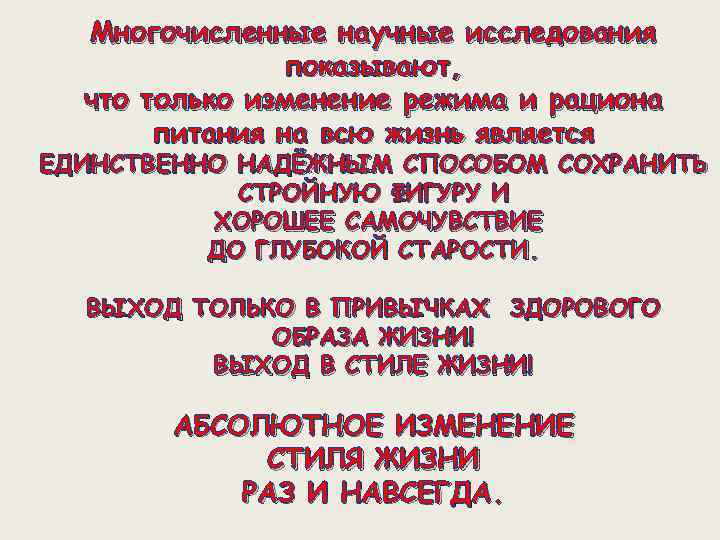 Многочисленные научные исследования показывают,
что только изменение режима и рациона питания на всю жизнь является
ЕДИНСТВЕННО НАДЁЖНЫМ СПОСОБОМ СОХРАНИТЬ СТРОЙНУЮ ФИГУРУ И
ХОРОШЕЕ САМОЧУВСТВИЕ
ДО ГЛУБОКОЙ СТАРОСТИ.

ВЫХОД ТОЛЬКО В ПРИВЫЧКАХ ЗДОРОВОГО ОБРАЗА ЖИЗНИ!
ВЫХОД В СТИЛЕ ЖИЗНИ!

АБСОЛЮТНОЕ ИЗМЕНЕНИЕ
СТИЛЯ ЖИЗНИ
РАЗ И НАВСЕГДА.